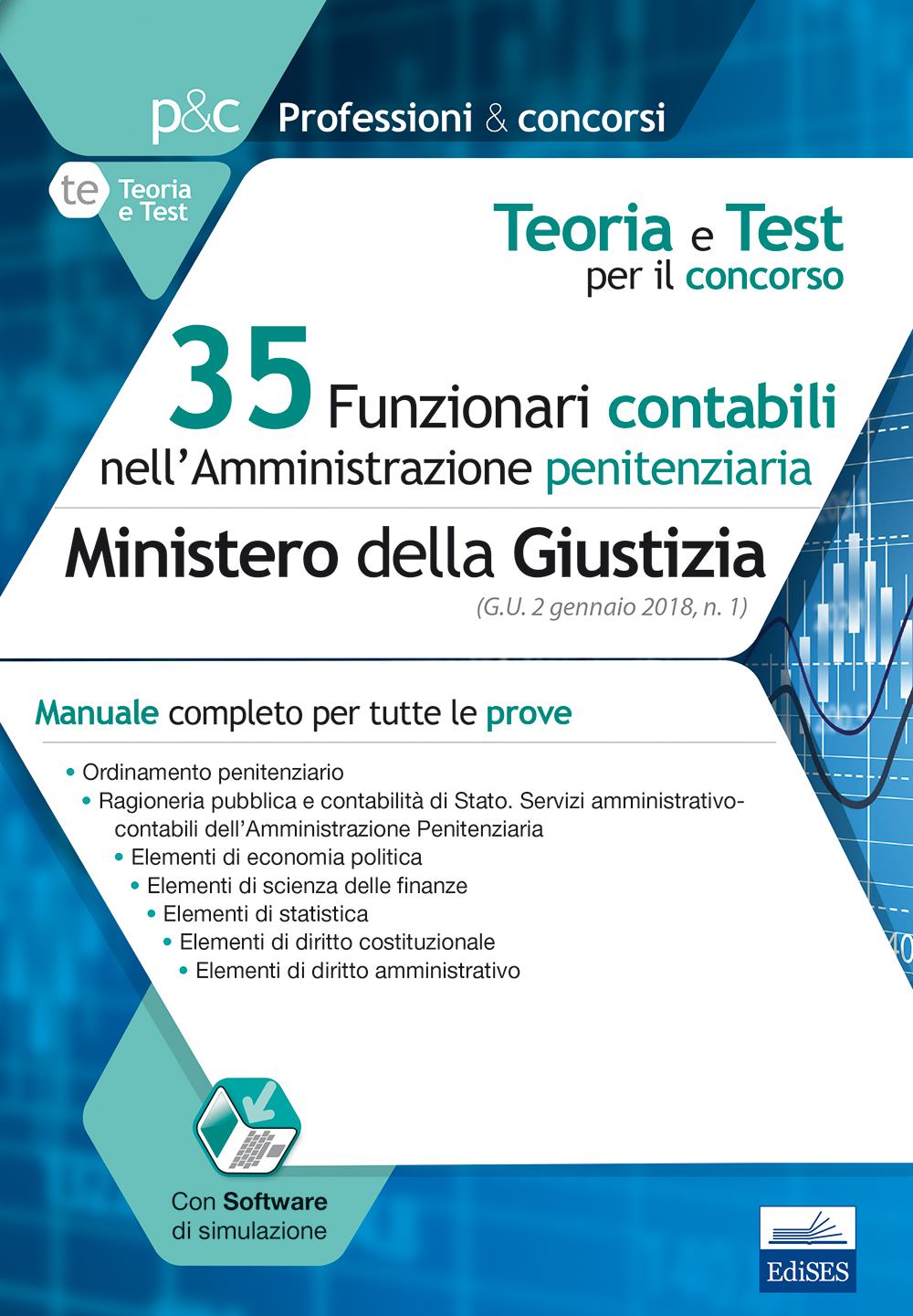 p&c Professioni & concorsi

te Teoria e Test

Teoria e Test per il concorso

35 Funzionari contabili nell'Amministrazione penitenziaria

Ministero della Giustizia

(G.U. 2 gennaio 2018, n. 1)

Manuale completo per tutte le prove

• Ordinamento penitenziario
• Ragioneria pubblica e contabilità di Stato. Servizi amministrativo-contabili dell'Amministrazione Penitenziaria
• Elementi di economia politica
• Elementi di scienza delle finanze
• Elementi di statistica
• Elementi di diritto costituzionale
• Elementi di diritto amministrativo

Con Software di simulazione

EdiSES